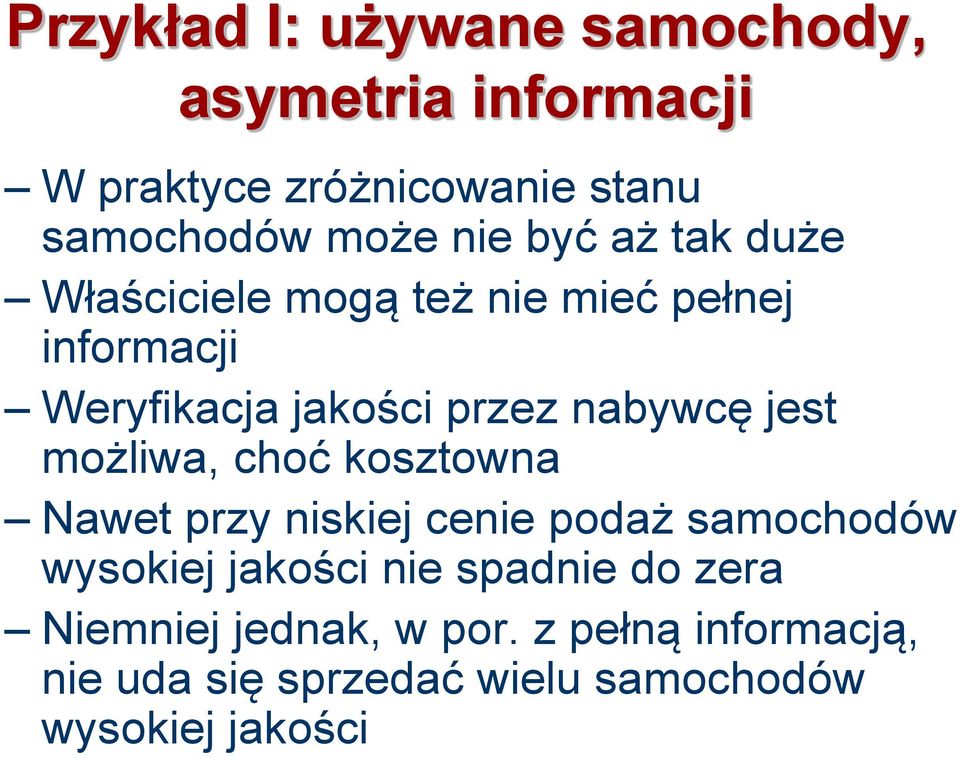 Przykład I: używane samochody, asymetria informacji

– W praktyce zróżnicowanie stanu samochodów może nie być aż tak duże

– Właściciele mogą też nie mieć pełnej informacji

– Weryfikacja jakości przez nabywcę jest możliwa, choć kosztowna

– Nawet przy niskiej cenie podaż samochodów wysokiej jakości nie spadnie do zera

– Niemniej jednak, w por. z pełną informacją, nie uda się sprzedać wielu samochodów wysokiej jakości